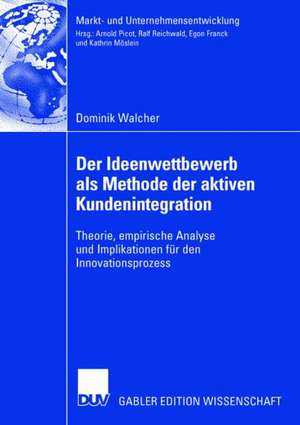 Markt- und Unternehmensentwicklung
Hrsg.: Arnold Picot, Ralf Reichwald, Egon Franck und Kathrin Möslein

Dominik Walcher

Der Ideenwettbewerb als Methode der aktiven Kundenintegration

Theorie, empirische Analyse und Implikationen für den Innovationsprozess

DUV

GABLER EDITION WISSENSCHAFT